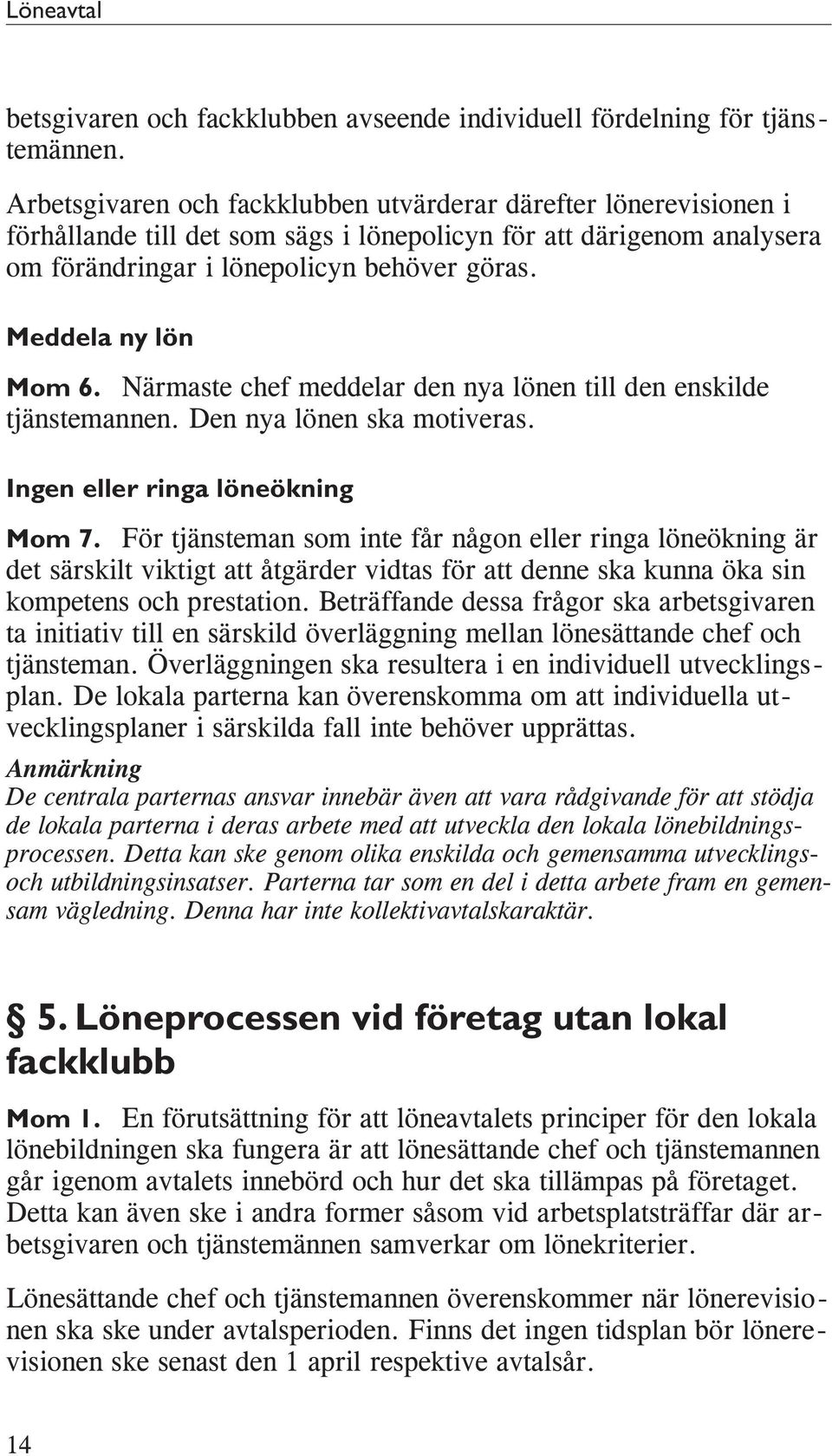 Löneavtal

betsgivaren och fackklubben avseende individuell fördelning för tjänstemännen.

Arbetsgivaren och fackklubben utvärderar därefter lönerevisionen i förhållande till det som sägs i lönepolicyn för att därigenom analysera om förändringar i lönepolicyn behöver göras.

Meddela ny lön

Mom 6. Närmaste chef meddelar den nya lönen till den enskilde tjänstemannen. Den nya lönen ska motiveras.

Ingen eller ringa löneökning

Mom 7. För tjänsteman som inte får någon eller ringa löneökning är det särskilt viktigt att åtgärder vidtas för att denne ska kunna öka sin kompetens och prestation. Beträffande dessa frågor ska arbetsgivaren ta initiativ till en särskild överläggning mellan lönesättande chef och tjänsteman. Överläggningen ska resultera i en individuell utvecklingsplan. De lokala parterna kan överenskomma om att individuella utvecklingsplaner i särskilda fall inte behöver upprättas.

Anmärkning
De centrala parternas ansvar innebär även att vara rådgivande för att stödja de lokala parterna i deras arbete med att utveckla den lokala lönebildningsprocessen. Detta kan ske genom olika enskilda och gemensamma utvecklings- och utbildningsinsatser. Parterna tar som en del i detta arbete fram en gemensam vägledning. Denna har inte kollektivavtalskaraktär.

§ 5. Löneprocessen vid företag utan lokal fackklubb

Mom 1. En förutsättning för att löneavtalets principer för den lokala lönebildningen ska fungera är att lönesättande chef och tjänstemannen går igenom avtalets innebörd och hur det ska tillämpas på företaget. Detta kan även ske i andra former såsom vid arbetsplatsträffar där arbetsgivaren och tjänstemännen samverkar om lönekriterier.

Lönesättande chef och tjänstemannen överenskommer när lönerevisionen ska ske under avtalsperioden. Finns det ingen tidsplan bör lönerevisionen ske senast den 1 april respektive avtalsår.

14